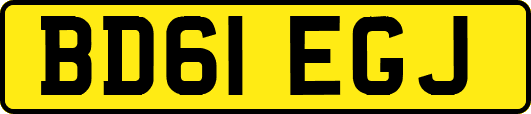 BD61 EGJ